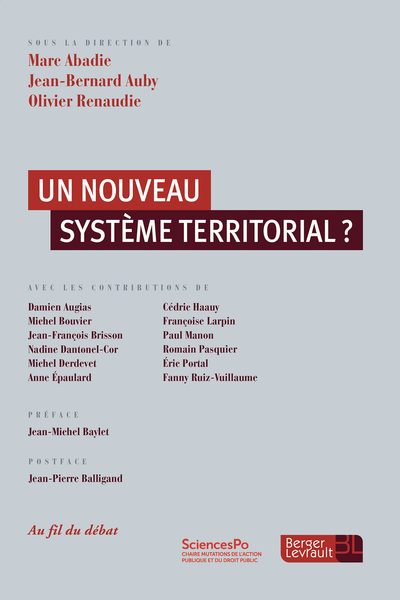 SOUS LA DIRECTION DE

Marc Abadie
Jean-Bernard Auby
Olivier Renaudie

UN NOUVEAU
SYSTÈME TERRITORIAL ?

AVEC LES CONTRIBUTIONS DE

Damien Augias
Michel Bouvier
Jean-François Brisson
Nadine Dantonel-Cor
Michel Derdevet
Anne Épaulard

Cédric Haauy
Françoise Larpin
Paul Manon
Romain Pasquier
Éric Portal
Fanny Ruiz-Vuillaume

PRÉFACE

Jean-Michel Baylet

POSTFACE

Jean-Pierre Balligand

Au fil du débat

SciencesPo
CHAIRE MUTATIONS DE L'ACTION PUBLIQUE ET DU DROIT PUBLIC

Berger Levrault BL